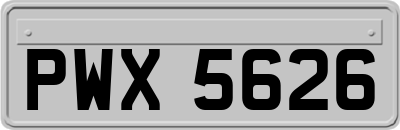 PWX 5626